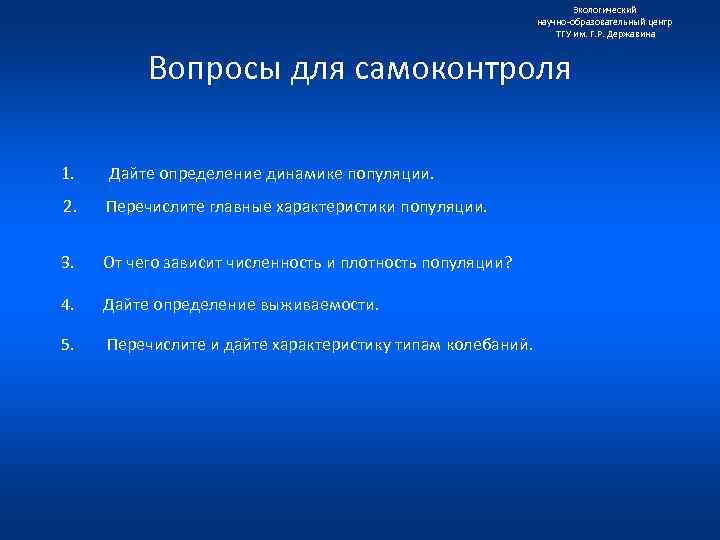 Экологический
научно-образовательный центр
ТГУ им. Г.Р. Державина

Вопросы для самоконтроля

1. Дайте определение динамике популяции.

2. Перечислите главные характеристики популяции.

3. От чего зависит численность и плотность популяции?

4. Дайте определение выживаемости.

5. Перечислите и дайте характеристику типам колебаний.